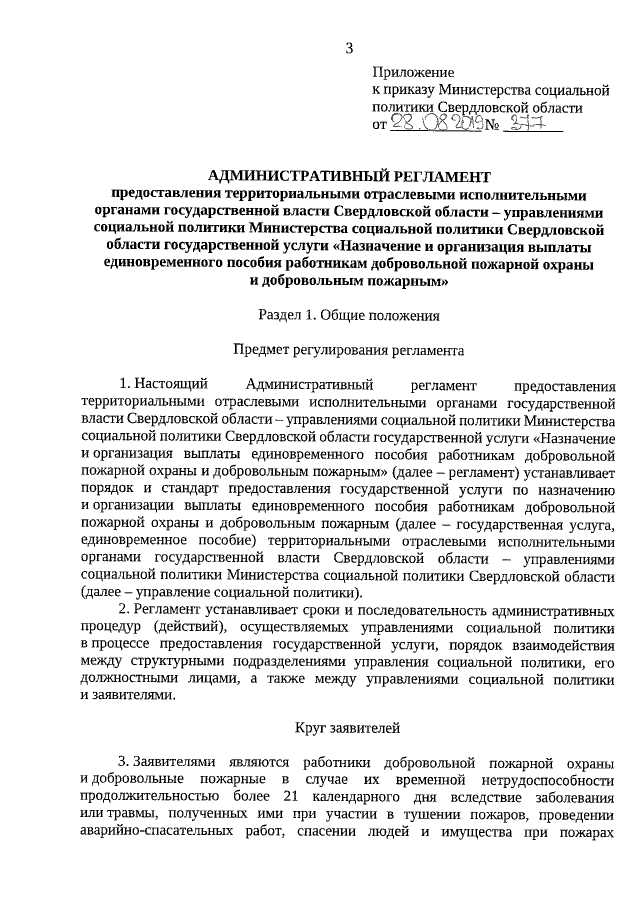 3

Приложение
к приказу Министерства социальной политики Свердловской области
от 28.08.2019 № 377

АДМИНИСТРАТИВНЫЙ РЕГЛАМЕНТ
предоставления территориальными отраслевыми исполнительными органами государственной власти Свердловской области – управлениями социальной политики Министерства социальной политики Свердловской области государственной услуги «Назначение и организация выплаты единовременного пособия работникам добровольной пожарной охраны и добровольным пожарным»

Раздел 1. Общие положения

Предмет регулирования регламента

1. Настоящий Административный регламент предоставления территориальными отраслевыми исполнительными органами государственной власти Свердловской области – управлениями социальной политики Министерства социальной политики Свердловской области государственной услуги «Назначение и организация выплаты единовременного пособия работникам добровольной пожарной охраны и добровольным пожарным» (далее – регламент) устанавливает порядок и стандарт предоставления государственной услуги по назначению и организации выплаты единовременного пособия работникам добровольной пожарной охраны и добровольным пожарным (далее – государственная услуга, единовременное пособие) территориальными отраслевыми исполнительными органами государственной власти Свердловской области – управлениями социальной политики Министерства социальной политики Свердловской области (далее – управление социальной политики).

2. Регламент устанавливает сроки и последовательность административных процедур (действий), осуществляемых управлениями социальной политики в процессе предоставления государственной услуги, порядок взаимодействия между структурными подразделениями управления социальной политики, его должностными лицами, а также между управлениями социальной политики и заявителями.

Круг заявителей

3. Заявителями являются работники добровольной пожарной охраны и добровольные пожарные в случае их временной нетрудоспособности продолжительностью более 21 календарного дня вследствие заболевания или травмы, полученных ими при участии в тушении пожаров, проведении аварийно-спасательных работ, спасении людей и имущества при пожарах